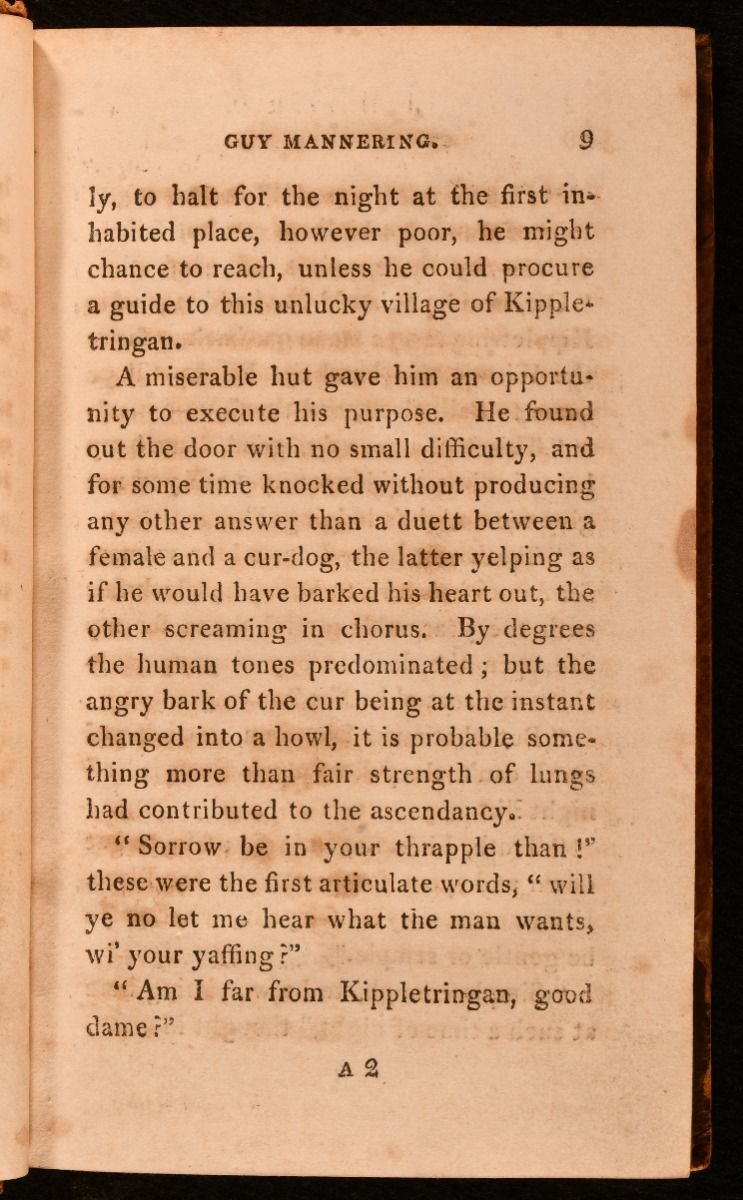 GUY MANNERING. 9

ly, to halt for the night at the first inhabited place, however poor, he might chance to reach, unless he could procure a guide to this unlucky village of Kippletringan.

A miserable hut gave him an opportunity to execute his purpose. He found out the door with no small difficulty, and for some time knocked without producing any other answer than a duett between a female and a cur-dog, the latter yelping as if he would have barked his heart out, the other screaming in chorus. By degrees the human tones predominated; but the angry bark of the cur being at the instant changed into a howl, it is probable something more than fair strength of lungs had contributed to the ascendancy.

"Sorrow be in your thrapple than!" these were the first articulate words, "will ye no let me hear what the man wants, wi' your yaffing?"

"Am I far from Kippletringan, good dame?"

A 2